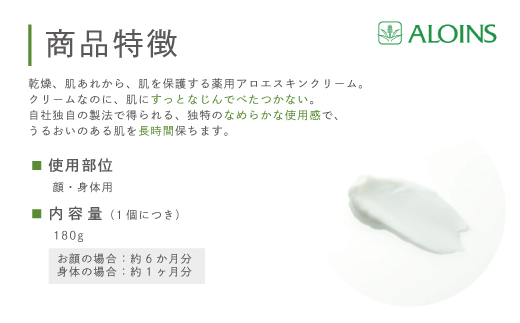 商品特徴

ALOINS

乾燥、肌あれから、肌を保護する薬用アロエスキンクリーム。
クリームなのに、肌にすっとなじんでべたつかない。
自社独自の製法で得られる、独特のなめらかな使用感で、
うるおいのある肌を長時間保ちます。

■ 使用部位

顔・身体用

■ 内容量（1個につき）

180g

お顔の場合：約6か月分
身体の場合：約1ヶ月分